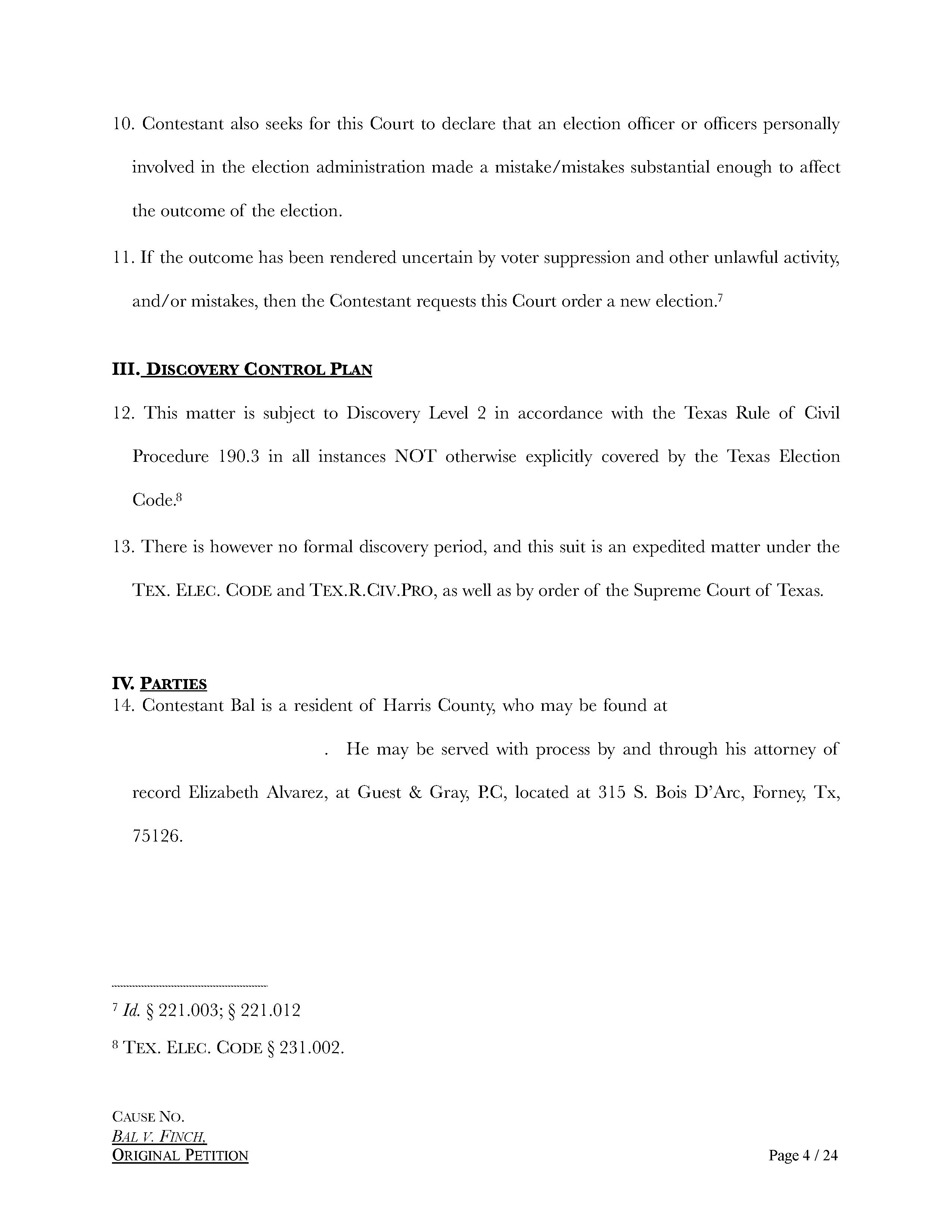 10. Contestant also seeks for this Court to declare that an election officer or officers personally involved in the election administration made a mistake/mistakes substantial enough to affect the outcome of the election.

11. If the outcome has been rendered uncertain by voter suppression and other unlawful activity, and/or mistakes, then the Contestant requests this Court order a new election.$^7$

III. DISCOVERY CONTROL PLAN

12. This matter is subject to Discovery Level 2 in accordance with the Texas Rule of Civil Procedure 190.3 in all instances NOT otherwise explicitly covered by the Texas Election Code.$^8$

13. There is however no formal discovery period, and this suit is an expedited matter under the TEX. ELEC. CODE and TEX.R.CIV.PRO, as well as by order of the Supreme Court of Texas.

IV. PARTIES

14. Contestant Bal is a resident of Harris County, who may be found at . He may be served with process by and through his attorney of record Elizabeth Alvarez, at Guest & Gray, P.C, located at 315 S. Bois D'Arc, Forney, Tx, 75126.

$^7$ Id. § 221.003; § 221.012

$^8$ TEX. ELEC. CODE § 231.002.

CAUSE NO.
BAL V. FINCH,
ORIGINAL PETITION

Page 4 / 24